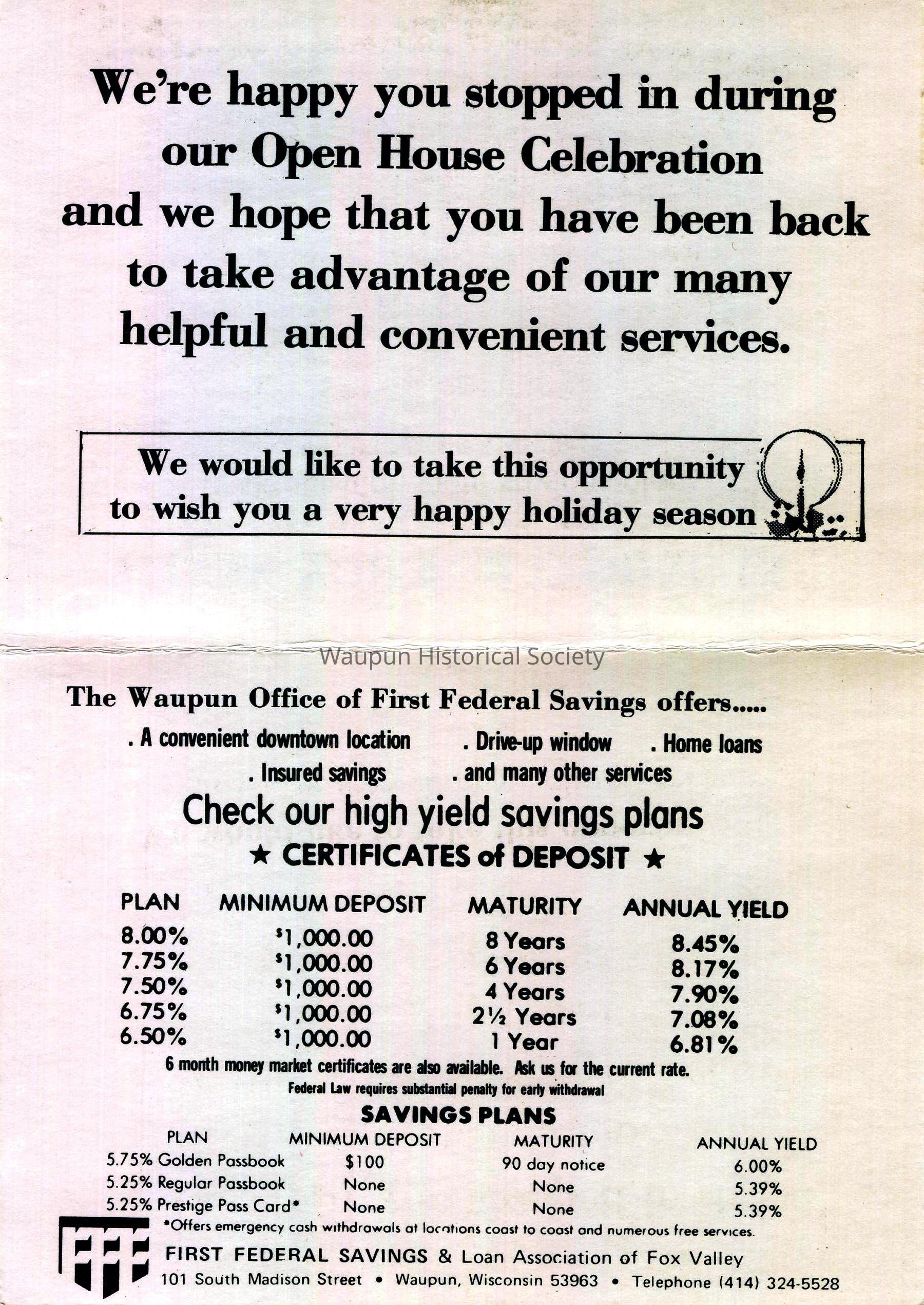 We're happy you stopped in during our Open House Celebration and we hope that you have been back to take advantage of our many helpful and convenient services.

We would like to take this opportunity to wish you a very happy holiday season

Waupun Historical Society

The Waupun Office of First Federal Savings offers.....

. A convenient downtown location . Drive-up window . Home loans
. Insured savings . and many other services

Check our high yield savings plans

★ CERTIFICATES of DEPOSIT ★

| PLAN | MINIMUM DEPOSIT | MATURITY | ANNUAL YIELD |
|---|---|---|---|
| 8.00% | $1,000.00 | 8 Years | 8.45% |
| 7.75% | $1,000.00 | 6 Years | 8.17% |
| 7.50% | $1,000.00 | 4 Years | 7.90% |
| 6.75% | $1,000.00 | 2½ Years | 7.08% |
| 6.50% | $1,000.00 | 1 Year | 6.81% |

6 month money market certificates are also available. Ask us for the current rate.
Federal Law requires substantial penalty for early withdrawal

SAVINGS PLANS

| PLAN | MINIMUM DEPOSIT | MATURITY | ANNUAL YIELD |
|---|---|---|---|
| 5.75% Golden Passbook | $100 | 90 day notice | 6.00% |
| 5.25% Regular Passbook | None | None | 5.39% |
| 5.25% Prestige Pass Card* | None | None | 5.39% |

*Offers emergency cash withdrawals at locations coast to coast and numerous free services.

FFF

FIRST FEDERAL SAVINGS & Loan Association of Fox Valley
101 South Madison Street • Waupun, Wisconsin 53963 • Telephone (414) 324-5528